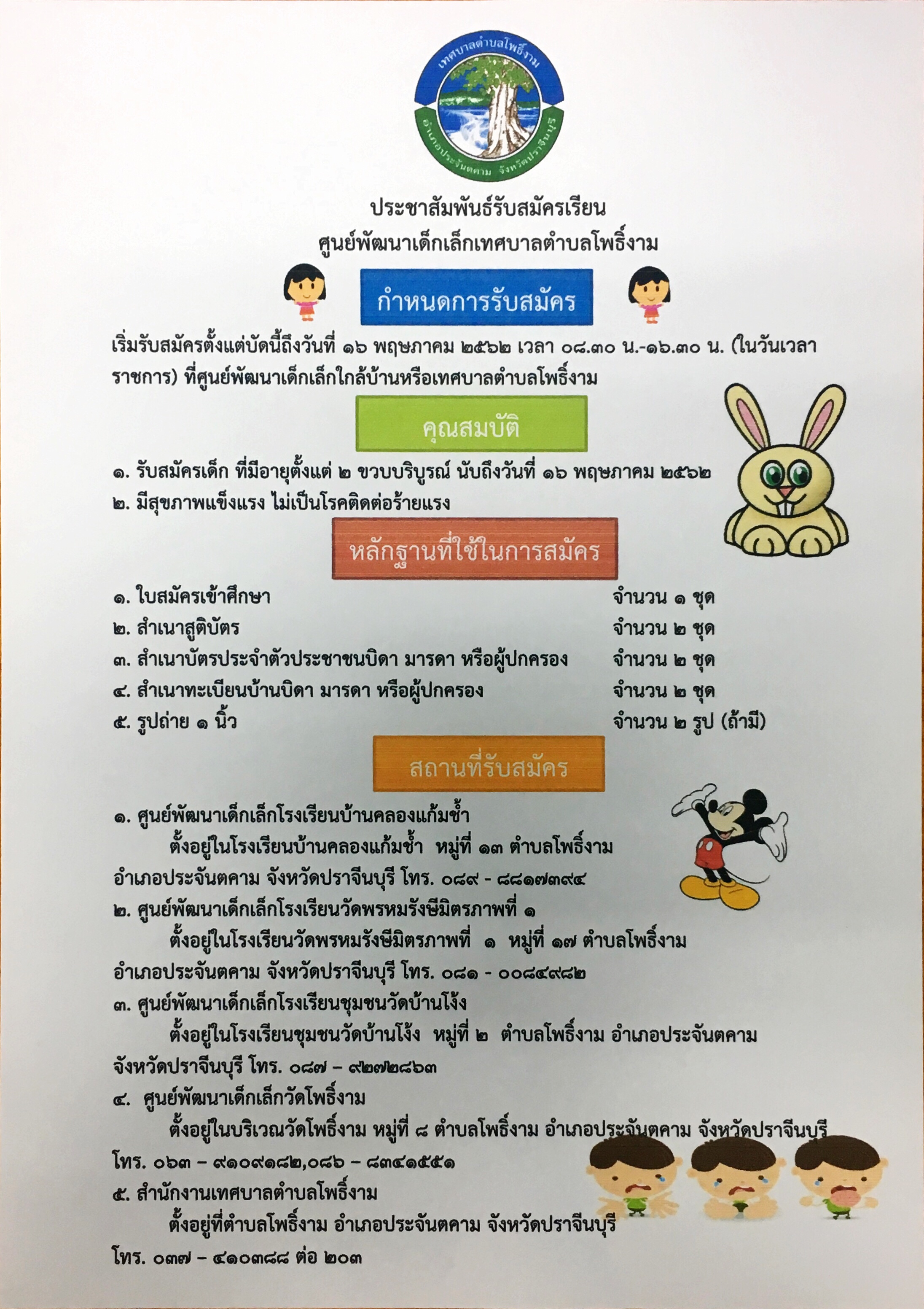 เทศบาลตำบลโพธิ์งาม
อำเภอประจันตคาม จังหวัดปราจีนบุรี

ประชาสัมพันธ์รับสมัครเรียน
ศูนย์พัฒนาเด็กเล็กเทศบาลตำบลโพธิ์งาม

กำหนดการรับสมัคร

เริ่มรับสมัครตั้งแต่บัดนี้ถึงวันที่ ๑๖ พฤษภาคม ๒๕๖๒ เวลา ๐๘.๓๐ น.-๑๖.๓๐ น. (ในวันเวลาราชการ) ที่ศูนย์พัฒนาเด็กเล็กใกล้บ้านหรือเทศบาลตำบลโพธิ์งาม

คุณสมบัติ

๑. รับสมัครเด็ก ที่มีอายุตั้งแต่ ๒ ขวบบริบูรณ์ นับถึงวันที่ ๑๖ พฤษภาคม ๒๕๖๒
๒. มีสุขภาพแข็งแรง ไม่เป็นโรคติดต่อร้ายแรง

หลักฐานที่ใช้ในการสมัคร

| | |
|---|---|
| ๑. ใบสมัครเข้าศึกษา | จำนวน ๑ ชุด |
| ๒. สำเนาสูติบัตร | จำนวน ๒ ชุด |
| ๓. สำเนาบัตรประจำตัวประชาชนบิดา มารดา หรือผู้ปกครอง | จำนวน ๒ ชุด |
| ๔. สำเนาทะเบียนบ้านบิดา มารดา หรือผู้ปกครอง | จำนวน ๒ ชุด |
| ๕. รูปถ่าย ๑ นิ้ว | จำนวน ๒ รูป (ถ้ามี) |

สถานที่รับสมัคร

๑. ศูนย์พัฒนาเด็กเล็กโรงเรียนบ้านคลองแก้มช้ำ
ตั้งอยู่ในโรงเรียนบ้านคลองแก้มช้ำ หมู่ที่ ๑๓ ตำบลโพธิ์งาม อำเภอประจันตคาม จังหวัดปราจีนบุรี โทร. ๐๘๙ - ๘๘๑๗๓๙๔
๒. ศูนย์พัฒนาเด็กเล็กโรงเรียนวัดพรหมรังษีมิตรภาพที่ ๑
ตั้งอยู่ในโรงเรียนวัดพรหมรังษีมิตรภาพที่ ๑ หมู่ที่ ๑๗ ตำบลโพธิ์งาม อำเภอประจันตคาม จังหวัดปราจีนบุรี โทร. ๐๘๑ - ๐๐๘๔๙๘๒
๓. ศูนย์พัฒนาเด็กเล็กโรงเรียนชุมชนวัดบ้านโง้ง
ตั้งอยู่ในโรงเรียนชุมชนวัดบ้านโง้ง หมู่ที่ ๒ ตำบลโพธิ์งาม อำเภอประจันตคาม จังหวัดปราจีนบุรี โทร. ๐๘๗ – ๙๒๗๒๘๖๓
๔. ศูนย์พัฒนาเด็กเล็กวัดโพธิ์งาม
ตั้งอยู่ในบริเวณวัดโพธิ์งาม หมู่ที่ ๘ ตำบลโพธิ์งาม อำเภอประจันตคาม จังหวัดปราจีนบุรี โทร. ๐๖๓ – ๙๑๐๙๑๘๒,๐๘๖ – ๘๓๔๑๕๕๑
๕. สำนักงานเทศบาลตำบลโพธิ์งาม
ตั้งอยู่ที่ตำบลโพธิ์งาม อำเภอประจันตคาม จังหวัดปราจีนบุรี โทร. ๐๓๗ – ๔๑๐๓๘๘ ต่อ ๒๐๓